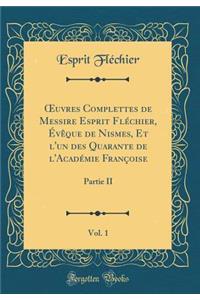 Esprit Fléchier

Œuvres Complettes de Messire Esprit Fléchier, Évêque de Nismes, Et l'un des Quarante de l'Académie Françoise

Partie II

Vol. 1

Forgotten Books